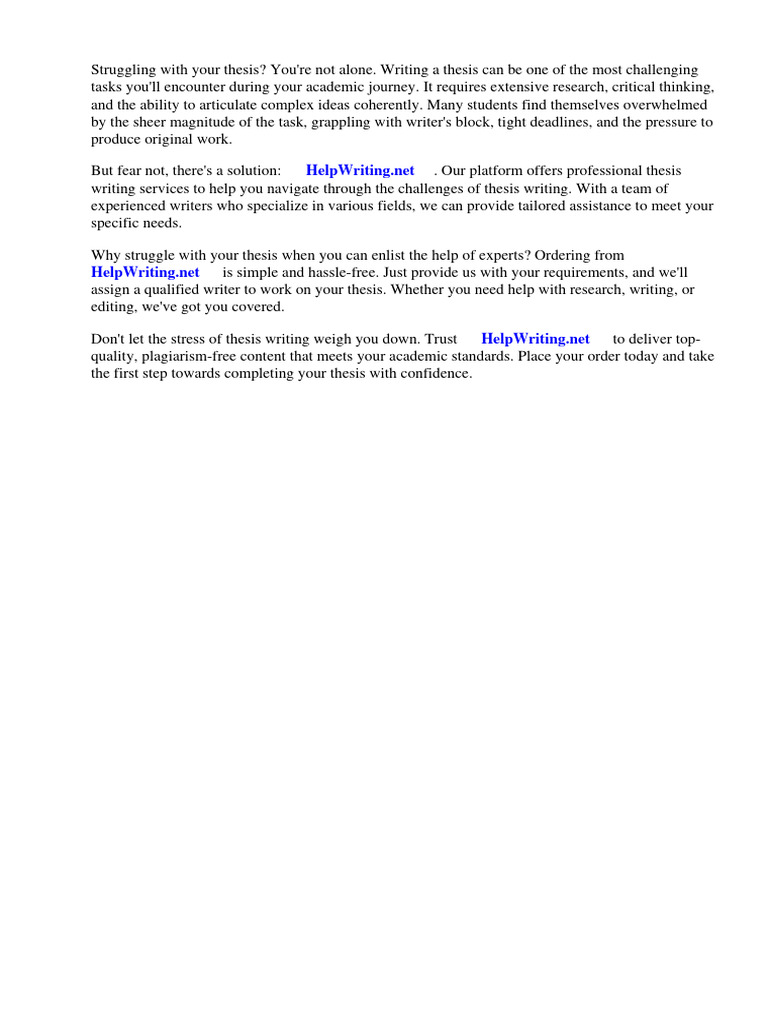 Struggling with your thesis? You're not alone. Writing a thesis can be one of the most challenging tasks you'll encounter during your academic journey. It requires extensive research, critical thinking, and the ability to articulate complex ideas coherently. Many students find themselves overwhelmed by the sheer magnitude of the task, grappling with writer's block, tight deadlines, and the pressure to produce original work.

But fear not, there's a solution: HelpWriting.net . Our platform offers professional thesis writing services to help you navigate through the challenges of thesis writing. With a team of experienced writers who specialize in various fields, we can provide tailored assistance to meet your specific needs.

Why struggle with your thesis when you can enlist the help of experts? Ordering from HelpWriting.net is simple and hassle-free. Just provide us with your requirements, and we'll assign a qualified writer to work on your thesis. Whether you need help with research, writing, or editing, we've got you covered.

Don't let the stress of thesis writing weigh you down. Trust HelpWriting.net to deliver top-quality, plagiarism-free content that meets your academic standards. Place your order today and take the first step towards completing your thesis with confidence.